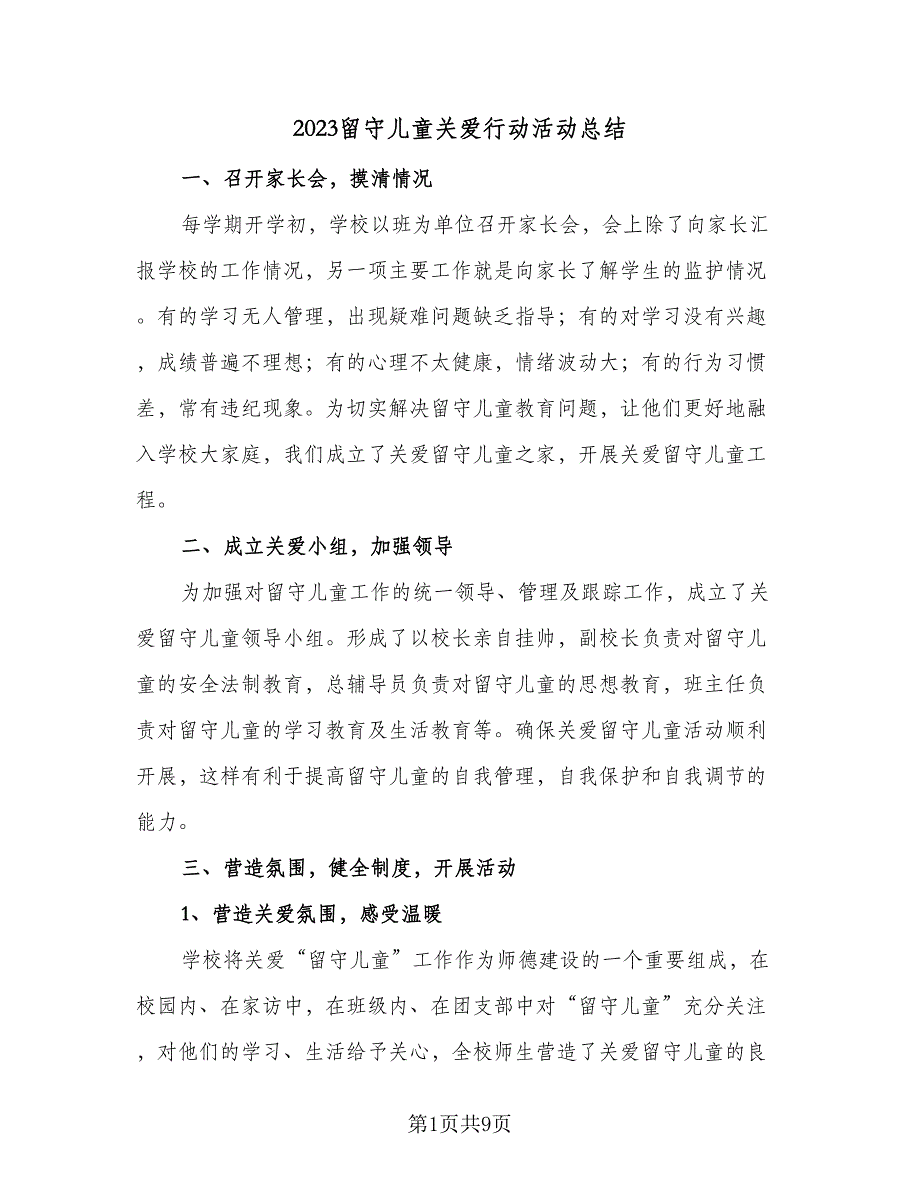 2023留守儿童关爱行动活动总结

一、召开家长会，摸清情况

每学期开学初，学校以班为单位召开家长会，会上除了向家长汇报学校的工作情况，另一项主要工作就是向家长了解学生的监护情况。有的学习无人管理，出现疑难问题缺乏指导；有的对学习没有兴趣，成绩普遍不理想；有的心理不太健康，情绪波动大；有的行为习惯差，常有违纪现象。为切实解决留守儿童教育问题，让他们更好地融入学校大家庭，我们成立了关爱留守儿童之家，开展关爱留守儿童工程。

二、成立关爱小组，加强领导

为加强对留守儿童工作的统一领导、管理及跟踪工作，成立了关爱留守儿童领导小组。形成了以校长亲自挂帅，副校长负责对留守儿童的安全法制教育，总辅导员负责对留守儿童的思想教育，班主任负责对留守儿童的学习教育及生活教育等。确保关爱留守儿童活动顺利开展，这样有利于提高留守儿童的自我管理，自我保护和自我调节的能力。

三、营造氛围，健全制度，开展活动

1、营造关爱氛围，感受温暖

学校将关爱“留守儿童”工作作为师德建设的一个重要组成，在校园内、在家访中，在班级内、在团支部中对“留守儿童”充分关注，对他们的学习、生活给予关心，全校师生营造了关爱留守儿童的良

第1页共9页